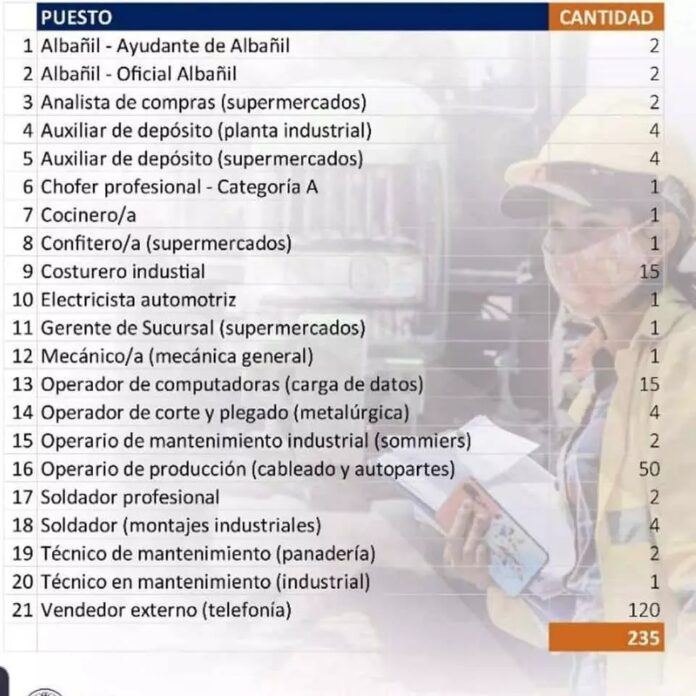 |  | PUESTO | CANTIDAD |
|---|---|---|
| 1 | Albañil - Ayudante de Albañil | 2 |
| 2 | Albañil - Oficial Albañil | 2 |
| 3 | Analista de compras (supermercados) | 2 |
| 4 | Auxiliar de depósito (planta industrial) | 4 |
| 5 | Auxiliar de depósito (supermercados) | 4 |
| 6 | Chofer profesional - Categoría A | 1 |
| 7 | Cocinero/a | 1 |
| 8 | Confitero/a (supermercados) | 1 |
| 9 | Costurero industial | 15 |
| 10 | Electricista automotriz | 1 |
| 11 | Gerente de Sucursal (supermercados) | 1 |
| 12 | Mecánico/a (mecánica general) | 1 |
| 13 | Operador de computadoras (carga de datos) | 15 |
| 14 | Operador de corte y plegado (metalúrgica) | 4 |
| 15 | Operario de mantenimiento industrial (sommiers) | 2 |
| 16 | Operario de producción (cableado y autopartes) | 50 |
| 17 | Soldador profesional | 2 |
| 18 | Soldador (montajes industriales) | 4 |
| 19 | Técnico de mantenimiento (panadería) | 2 |
| 20 | Técnico en mantenimiento (industrial) | 1 |
| 21 | Vendedor externo (telefonía) | 120 |
|  |  | 235 |